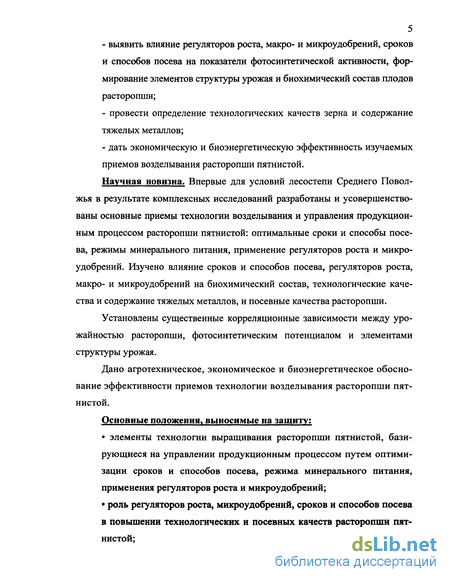 5

- выявить влияние регуляторов роста, макро- и микроудобрений, сроков и способов посева на показатели фотосинтетической активности, формирование элементов структуры урожая и биохимический состав плодов расторопши;

- провести определение технологических качеств зерна и содержание тяжелых металлов;

- дать экономическую и биоэнергетическую эффективность изучаемых приемов возделывания расторопши пятнистой.

Научная новизна. Впервые для условий лесостепи Среднего Поволжья в результате комплексных исследований разработаны и усовершенствованы основные приемы технологии возделывания и управления продукционным процессом расторопши пятнистой: оптимальные сроки и способы посева, режимы минерального питания, применение регуляторов роста и микроудобрений. Изучено влияние сроков и способов посева, регуляторов роста, макро- и микроудобрений на биохимический состав, технологические качества и содержание тяжелых металлов, и посевные качества расторопши.

Установлены существенные корреляционные зависимости между урожайностью расторопши, фотосинтетическим потенциалом и элементами структуры урожая.

Дано агротехническое, экономическое и биоэнергетическое обоснование эффективности приемов технологии возделывания расторопши пятнистой.

Основные положения, выносимые на защиту:

• элементы технологии выращивания расторопши пятнистой, базирующиеся на управлении продукционным процессом путем оптимизации сроков и способов посева, режима минерального питания, применения регуляторов роста и микроудобрений;

• роль регуляторов роста, микроудобрений, сроков и способов посева в повышении технологических и посевных качеств расторопши пятнистой;

dsLib.net
библиотека диссертаций